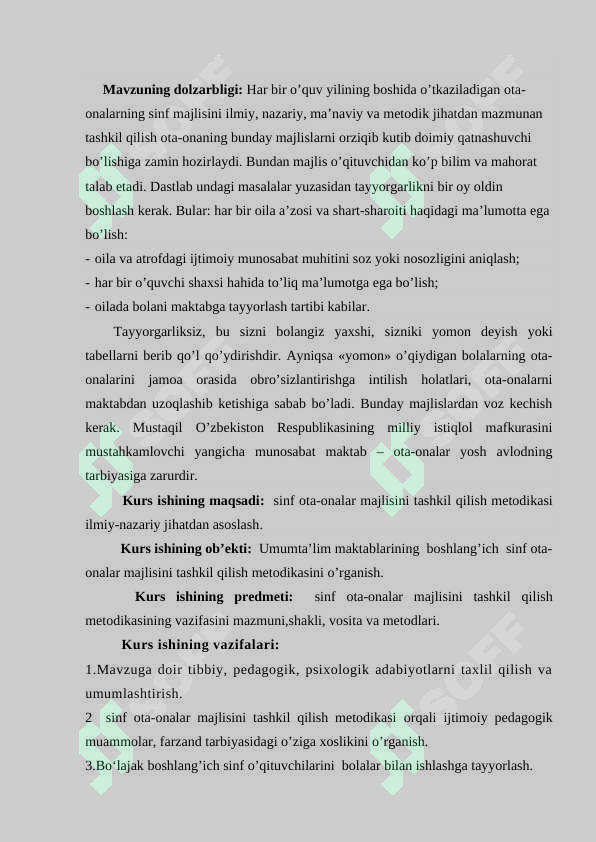 **Mavzuning dolzarbligi:** Har bir o’quv yilining boshida o’tkaziladigan ota-onalarning sinf majlisini ilmiy, nazariy, ma’naviy va metodik jihatdan mazmunan tashkil qilish ota-onaning bunday majlislarni orziqib kutib doimiy qatnashuvchi bo’lishiga zamin hozirlaydi. Bundan majlis o’qituvchidan ko’p bilim va mahorat talab etadi. Dastlab undagi masalalar yuzasidan tayyorgarlikni bir oy oldin boshlash kerak. Bular: har bir oila a’zosi va shart-sharoiti haqidagi ma’lumotta ega bo’lish:

- oila va atrofdagi ijtimoiy munosabat muhitini soz yoki nosozligini aniqlash;
- har bir o’quvchi shaxsi hahida to’liq ma’lumotga ega bo’lish;
- oilada bolani maktabga tayyorlash tartibi kabilar.

Tayyorgarliksiz, bu sizni bolangiz yaxshi, sizniki yomon deyish yoki tabellarni berib qo’l qo’ydirishdir. Ayniqsa «yomon» o’qiydigan bolalarning ota-onalarini jamoa orasida obro’sizlantirishga intilish holatlari, ota-onalarni maktabdan uzoqlashib ketishiga sabab bo’ladi. Bunday majlislardan voz kechish kerak. Mustaqil O’zbekiston Respublikasining milliy istiqlol mafkurasini mustahkamlovchi yangicha munosabat maktab – ota-onalar yosh avlodning tarbiyasiga zarurdir.

**Kurs ishining maqsadi:** sinf ota-onalar majlisini tashkil qilish metodikasi ilmiy-nazariy jihatdan asoslash.

**Kurs ishining ob’ekti:** Umumta’lim maktablarining boshlang’ich sinf ota-onalar majlisini tashkil qilish metodikasini o’rganish.

**Kurs ishining predmeti:** sinf ota-onalar majlisini tashkil qilish metodikasining vazifasini mazmuni,shakli, vosita va metodlari.

**Kurs ishining vazifalari:**

1.Mavzuga doir tibbiy, pedagogik, psixologik adabiyotlarni taxlil qilish va umumlashtirish.

2 sinf ota-onalar majlisini tashkil qilish metodikasi orqali ijtimoiy pedagogik muammolar, farzand tarbiyasidagi o’ziga xoslikini o’rganish.

3.Bo‘lajak boshlang’ich sinf o’qituvchilarini bolalar bilan ishlashga tayyorlash.